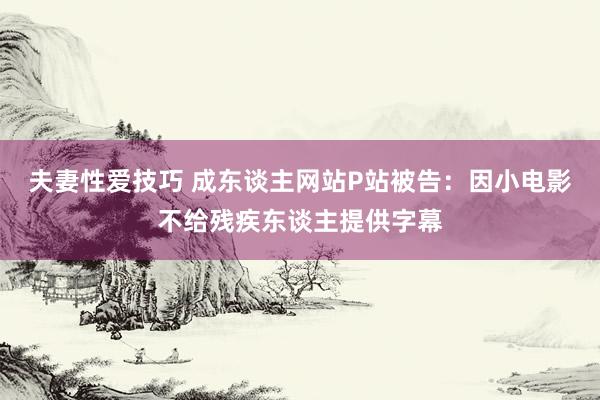 夫妻性爱技巧 成东谈主网站P站被告：因小电影不给残疾东谈主提供字幕